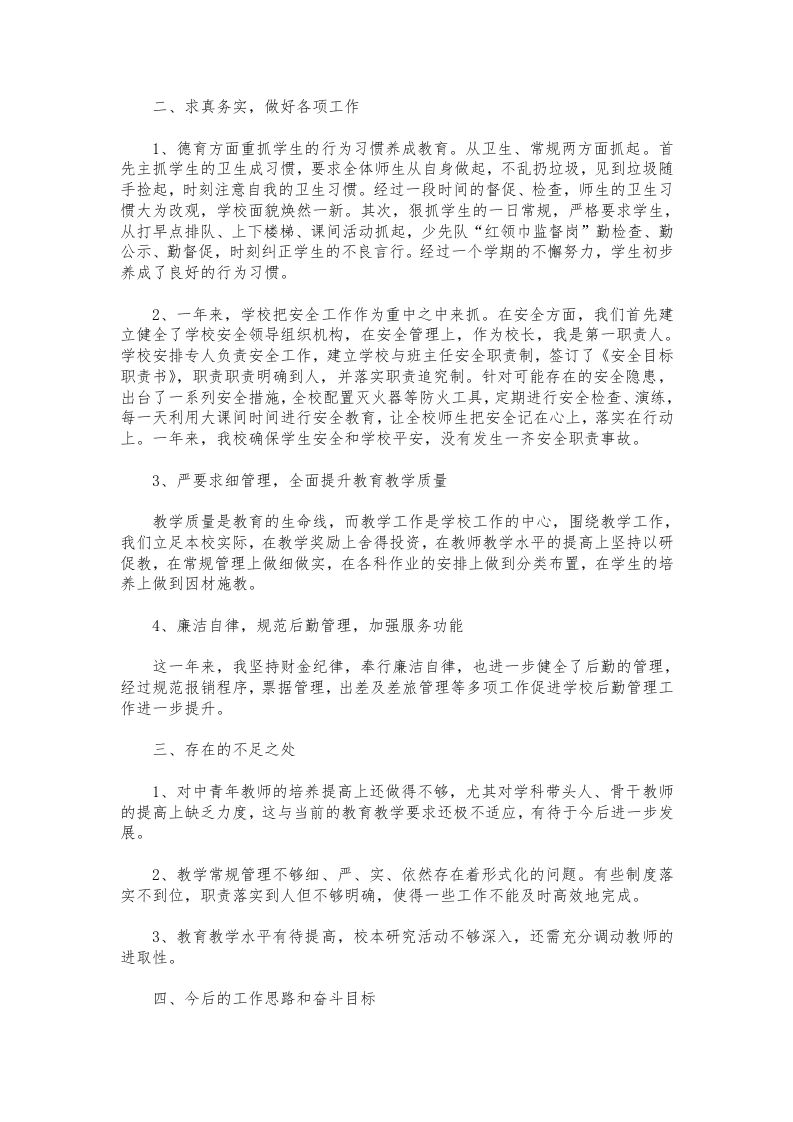 二、求真务实，做好各项工作

1、德育方面重抓学生的行为习惯养成教育。从卫生、常规两方面抓起。首先主抓学生的卫生成习惯，要求全体师生从自身做起，不乱扔垃圾，见到垃圾随手捡起，时刻注意自我的卫生习惯。经过一段时间的督促、检查，师生的卫生习惯大为改观，学校面貌焕然一新。其次，狠抓学生的一日常规，严格要求学生，从打早点排队、上下楼梯、课间活动抓起，少先队“红领巾监督岗”勤检查、勤公示、勤督促，时刻纠正学生的不良言行。经过一个学期的不懈努力，学生初步养成了良好的行为习惯。

2、一年来，学校把安全工作作为重中之中来抓。在安全方面，我们首先建立健全了学校安全领导组织机构，在安全管理上，作为校长，我是第一职责人。学校安排专人负责安全工作，建立学校与班主任安全职责制，签订了《安全目标职责书》，职责职责明确到人，并落实职责追究制。针对可能存在的安全隐患，出台了一系列安全措施，全校配置灭火器等防火工具，定期进行安全检查、演练，每一天利用大课间时间进行安全教育，让全校师生把安全记在心上，落实在行动上。一年来，我校确保学生安全和学校平安，没有发生一齐安全职责事故。

3、严要求细管理，全面提升教育教学质量

教学质量是教育的生命线，而教学工作是学校工作的中心，围绕教学工作，我们立足本校实际，在教学奖励上舍得投资，在教师教学水平的提高上坚持以研促教，在常规管理上做细做实，在各科作业的安排上做到分类布置，在学生的培养上做到因材施教。

4、廉洁自律，规范后勤管理，加强服务功能

这一年来，我坚持财金纪律，奉行廉洁自律，也进一步健全了后勤的管理，经过规范报销程序，票据管理，出差及差旅管理等多项工作促进学校后勤管理工作进一步提升。

三、存在的不足之处

1、对中青年教师的培养提高上还做得不够，尤其对学科带头人、骨干教师的提高上缺乏力度，这与当前的教育教学要求还极不适应，有待于今后进一步发展。

2、教学常规管理不够细、严、实、依然存在着形式化的问题。有些制度落实不到位，职责落实到人但不够明确，使得一些工作不能及时高效地完成。

3、教育教学水平有待提高，校本研究活动不够深入，还需充分调动教师的进取性。

四、今后的工作思路和奋斗目标